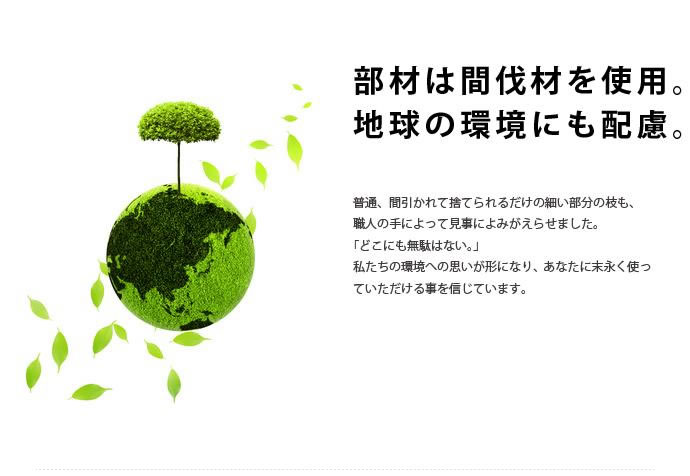 部材は間伐材を使用。
地球の環境にも配慮。

普通、間引かれて捨てられるだけの細い部分の枝も、職人の手によって見事によみがえらせました。
「どこにも無駄はない。」
私たちの環境への思いが形になり、あなたに末永く使っていただける事を信じています。